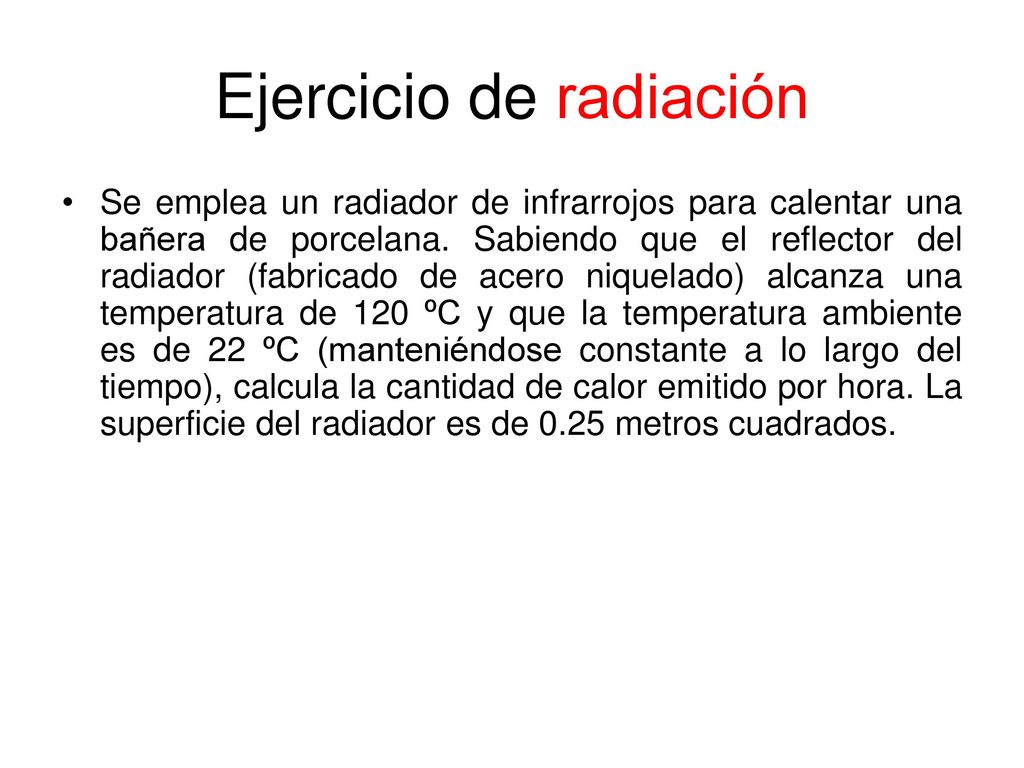 Ejercicio de radiación

• Se emplea un radiador de infrarrojos para calentar una bañera de porcelana. Sabiendo que el reflector del radiador (fabricado de acero niquelado) alcanza una temperatura de 120 ºC y que la temperatura ambiente es de 22 ºC (manteniéndose constante a lo largo del tiempo), calcula la cantidad de calor emitido por hora. La superficie del radiador es de 0.25 metros cuadrados.